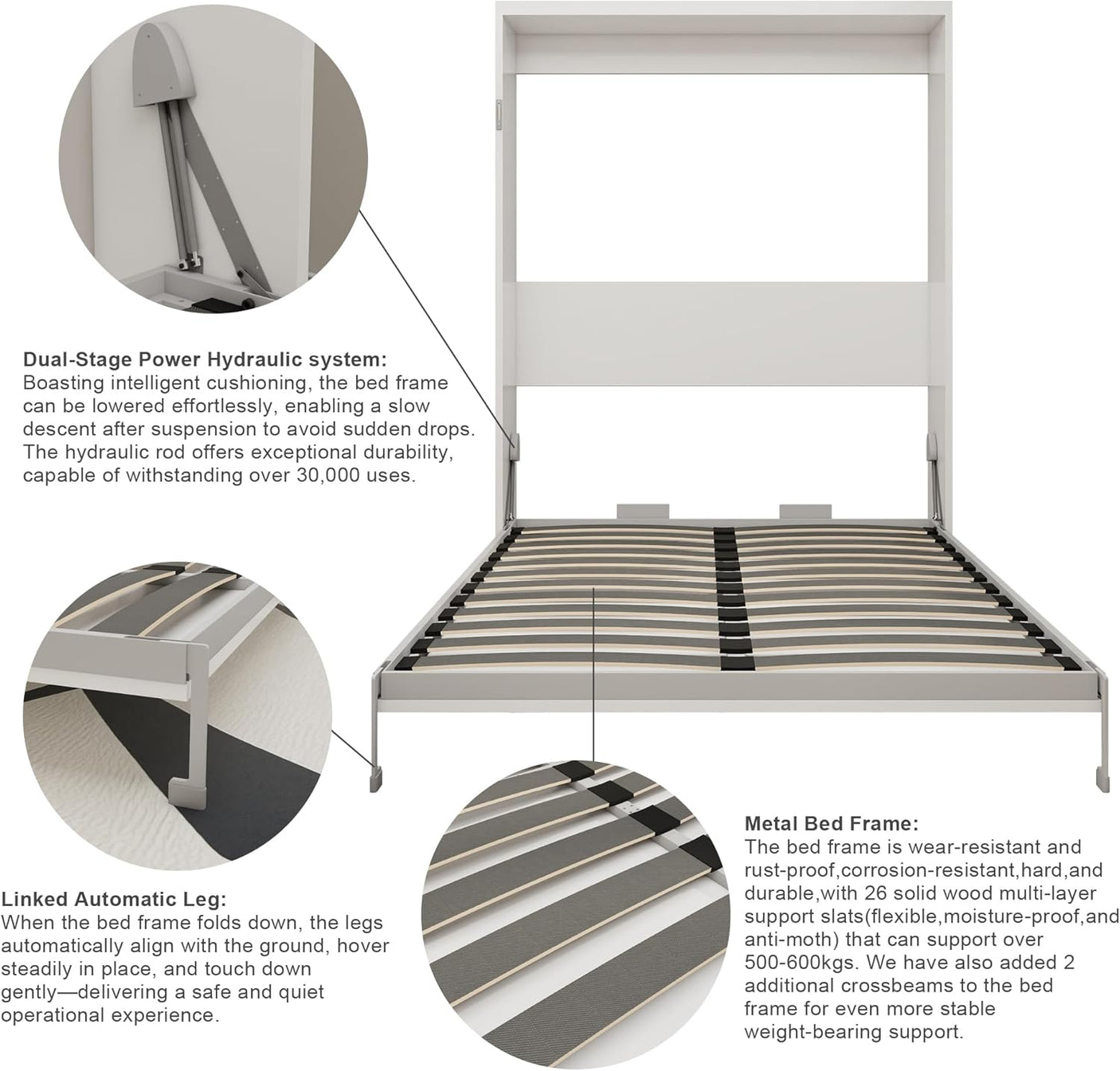 Dual-Stage Power Hydraulic system:
Boasting intelligent cushioning, the bed frame can be lowered effortlessly, enabling a slow descent after suspension to avoid sudden drops. The hydraulic rod offers exceptional durability, capable of withstanding over 30,000 uses.

Linked Automatic Leg:
When the bed frame folds down, the legs automatically align with the ground, hover steadily in place, and touch down gently—delivering a safe and quiet operational experience.

Metal Bed Frame:
The bed frame is wear-resistant and rust-proof,corrosion-resistant,hard,and durable,with 26 solid wood multi-layer support slats(flexible,moisture-proof,and anti-moth) that can support over 500-600kgs. We have also added 2 additional crossbeams to the bed frame for even more stable weight-bearing support.